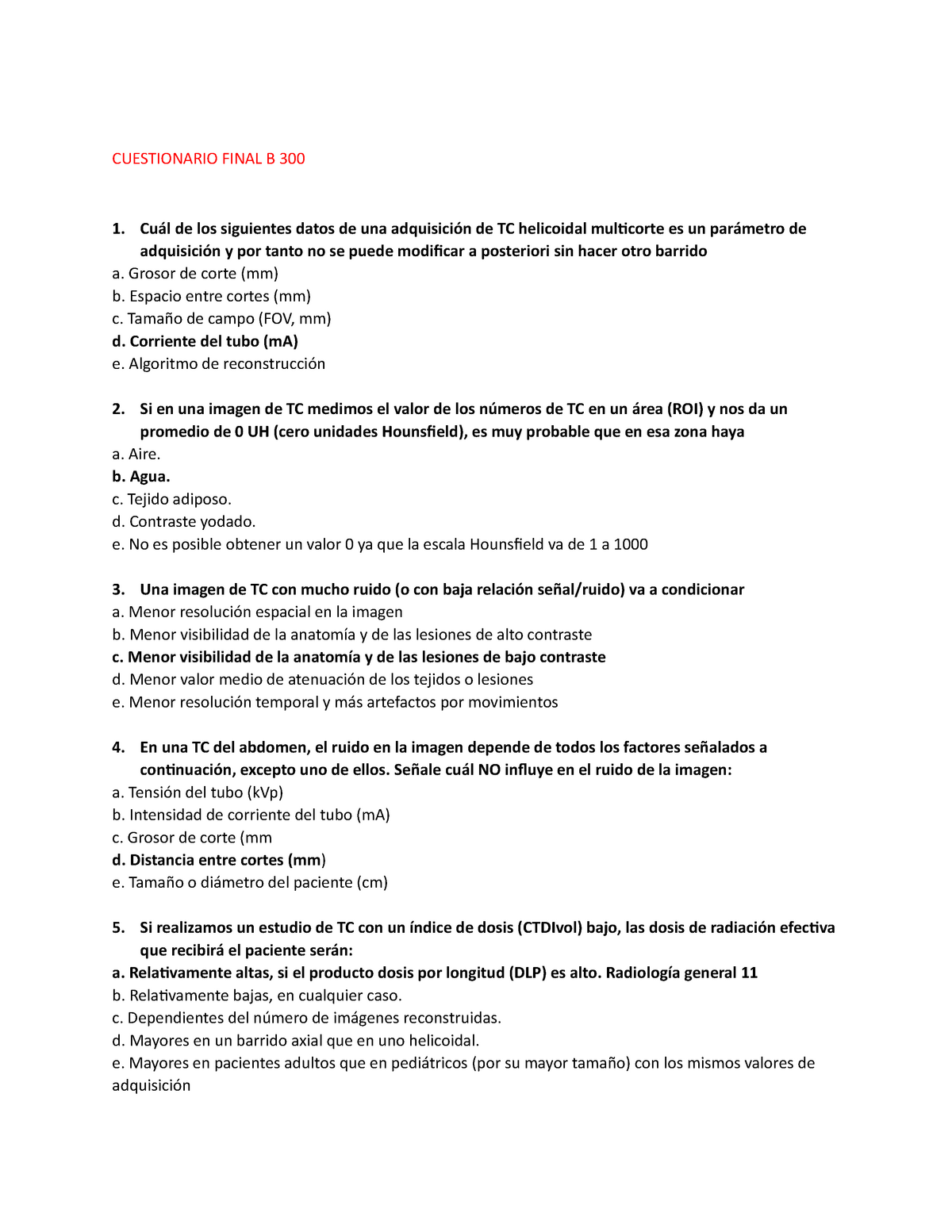 CUESTIONARIO FINAL B 300

1. Cuál de los siguientes datos de una adquisición de TC helicoidal multicorte es un parámetro de adquisición y por tanto no se puede modificar a posteriori sin hacer otro barrido
a. Grosor de corte (mm)
b. Espacio entre cortes (mm)
c. Tamaño de campo (FOV, mm)
d. Corriente del tubo (mA)
e. Algoritmo de reconstrucción

2. Si en una imagen de TC medimos el valor de los números de TC en un área (ROI) y nos da un promedio de 0 UH (cero unidades Hounsfield), es muy probable que en esa zona haya
a. Aire.
b. Agua.
c. Tejido adiposo.
d. Contraste yodado.
e. No es posible obtener un valor 0 ya que la escala Hounsfield va de 1 a 1000

3. Una imagen de TC con mucho ruido (o con baja relación señal/ruido) va a condicionar
a. Menor resolución espacial en la imagen
b. Menor visibilidad de la anatomía y de las lesiones de alto contraste
c. Menor visibilidad de la anatomía y de las lesiones de bajo contraste
d. Menor valor medio de atenuación de los tejidos o lesiones
e. Menor resolución temporal y más artefactos por movimientos

4. En una TC del abdomen, el ruido en la imagen depende de todos los factores señalados a continuación, excepto uno de ellos. Señale cuál NO influye en el ruido de la imagen:
a. Tensión del tubo (kVp)
b. Intensidad de corriente del tubo (mA)
c. Grosor de corte (mm
d. Distancia entre cortes (mm)
e. Tamaño o diámetro del paciente (cm)

5. Si realizamos un estudio de TC con un índice de dosis (CTDIvol) bajo, las dosis de radiación efectiva que recibirá el paciente serán:
a. Relativamente altas, si el producto dosis por longitud (DLP) es alto. Radiología general 11
b. Relativamente bajas, en cualquier caso.
c. Dependientes del número de imágenes reconstruidas.
d. Mayores en un barrido axial que en uno helicoidal.
e. Mayores en pacientes adultos que en pediátricos (por su mayor tamaño) con los mismos valores de adquisición